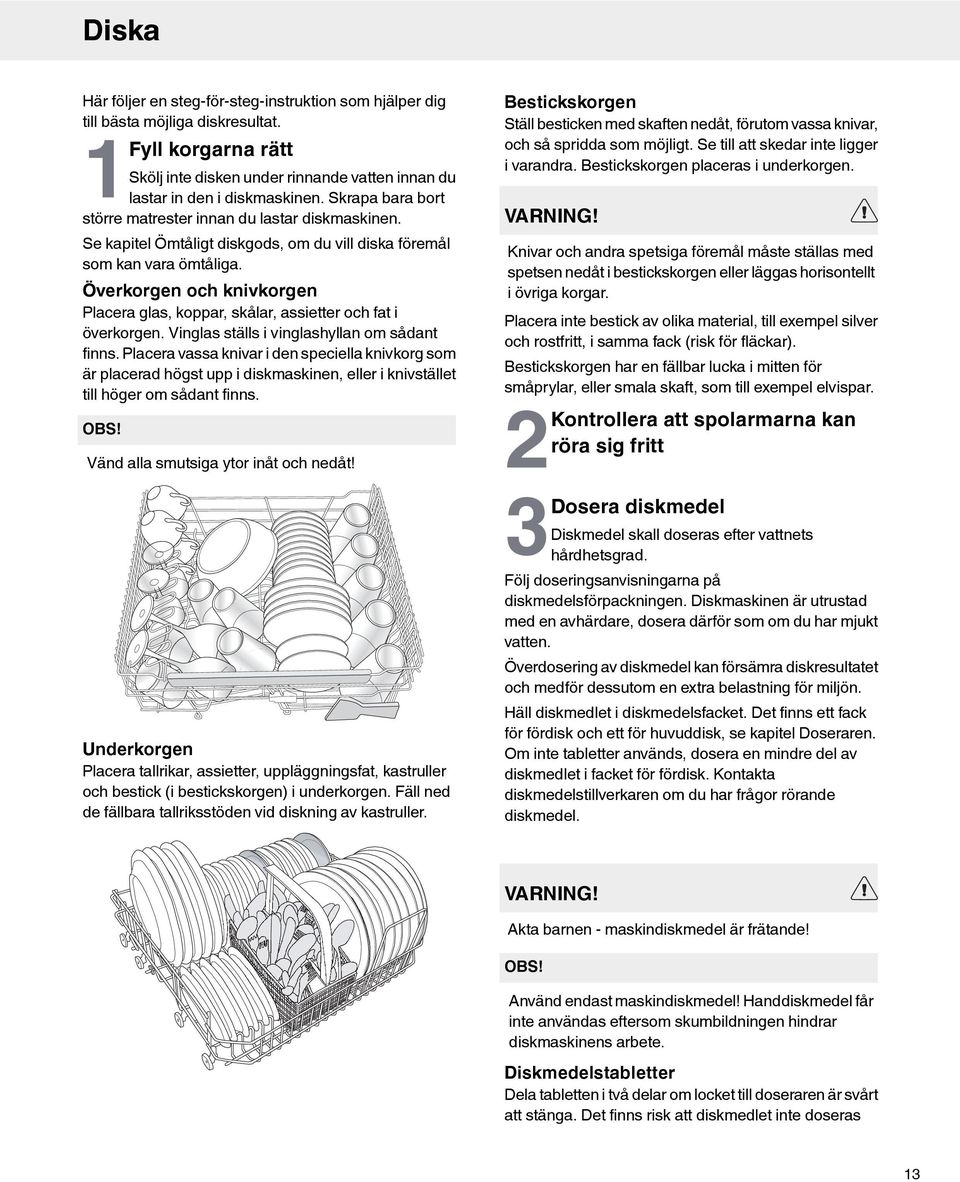 Diska

Här följer en steg-för-steg-instruktion som hjälper dig till bästa möjliga diskresultat.

1 Fyll korgarna rätt

Skölj inte disken under rinnande vatten innan du lastar in den i diskmaskinen. Skrapa bara bort större matrester innan du lastar diskmaskinen.

Se kapitel Ömtåligt diskgods, om du vill diska föremål som kan vara ömtåliga.

Överkorgen och knivkorgen

Placera glas, koppar, skålar, assietter och fat i överkorgen. Vinglas ställs i vinglashyllan om sådant finns. Placera vassa knivar i den speciella knivkorg som är placerad högst upp i diskmaskinen, eller i knivstället till höger om sådant finns.

OBS!

Vänd alla smutsiga ytor inåt och nedåt!

Underkorgen

Placera tallrikar, assietter, uppläggningsfat, kastruller och bestick (i bestickskorgen) i underkorgen. Fäll ned de fällbara tallriksstöden vid diskning av kastruller.

Bestickskorgen

Ställ besticken med skaften nedåt, förutom vassa knivar, och så spridda som möjligt. Se till att skedar inte ligger i varandra. Bestickskorgen placeras i underkorgen.

VARNING!

Knivar och andra spetsiga föremål måste ställas med spetsen nedåt i bestickskorgen eller läggas horisontellt i övriga korgar.

Placera inte bestick av olika material, till exempel silver och rostfritt, i samma fack (risk för fläckar).

Bestickskorgen har en fällbar lucka i mitten för småprylar, eller smala skaft, som till exempel elvispar.

2 Kontrollera att spolarmarna kan röra sig fritt

3 Dosera diskmedel

Diskmedel skall doseras efter vattnets hårdhetsgrad.

Följ doseringsanvisningarna på diskmedelsförpackningen. Diskmaskinen är utrustad med en avhärdare, dosera därför som om du har mjukt vatten.

Överdosering av diskmedel kan försämra diskresultatet och medför dessutom en extra belastning för miljön.

Häll diskmedlet i diskmedelsfacket. Det finns ett fack för fördisk och ett för huvuddisk, se kapitel Doseraren. Om inte tabletter används, dosera en mindre del av diskmedlet i facket för fördisk. Kontakta diskmedelstillverkaren om du har frågor rörande diskmedel.

VARNING!

Akta barnen - maskindiskmedel är frätande!

OBS!

Använd endast maskindiskmedel! Handdiskmedel får inte användas eftersom skumbildningen hindrar diskmaskinens arbete.

Diskmedelstabletter

Dela tabletten i två delar om locket till doseraren är svårt att stänga. Det finns risk att diskmedlet inte doseras

13